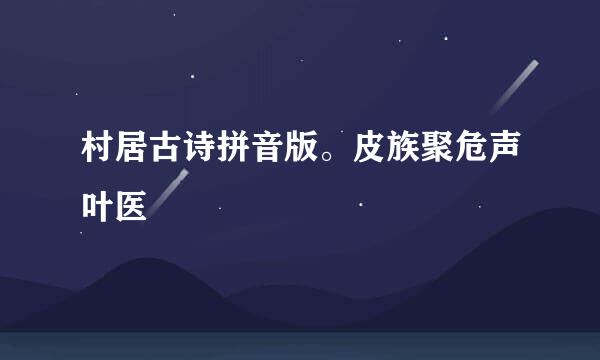 村居古诗拼音版。皮族聚危声叶医